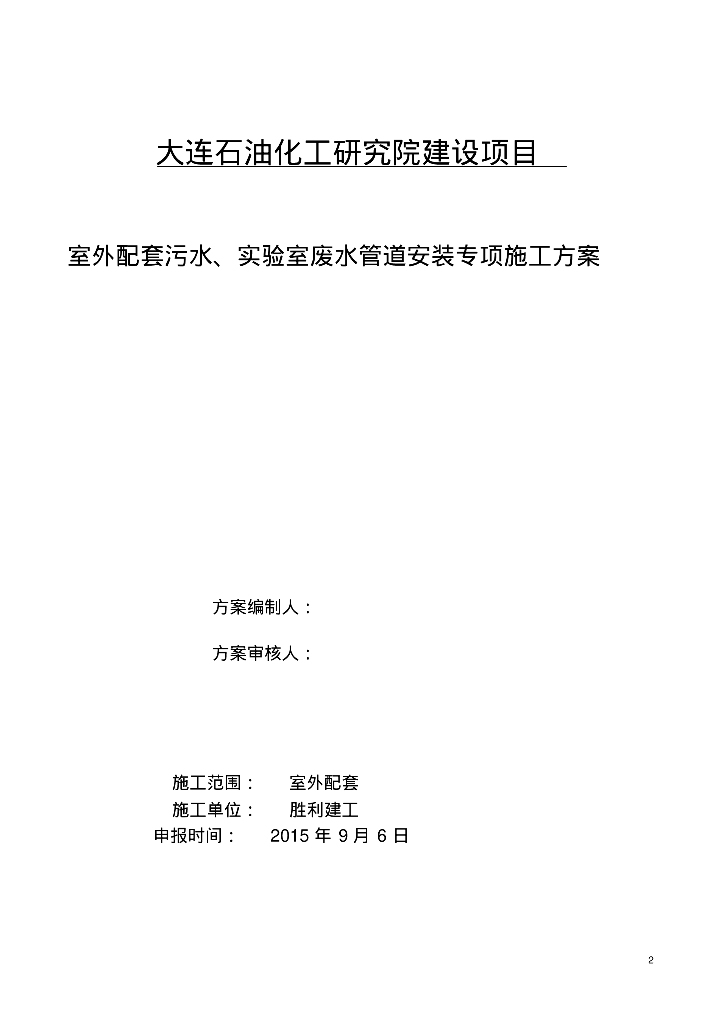 大连石油化工研究院建设项目

室外配套污水、实验室废水管道安装专项施工方案

方案编制人：

方案审核人：

施工范围：　室外配套
施工单位：　胜利建工
申报时间：　2015 年 9 月 6 日

2